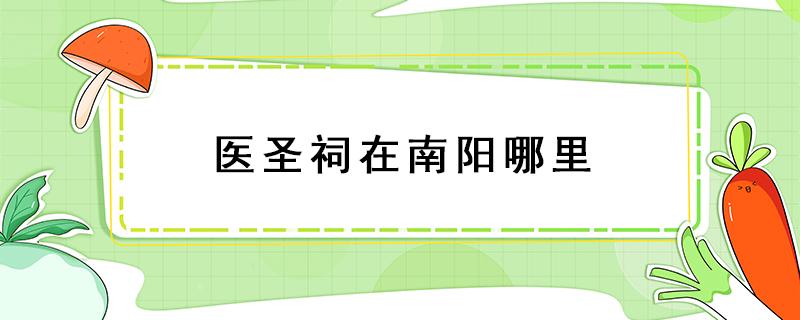 医圣祠在南阳哪里